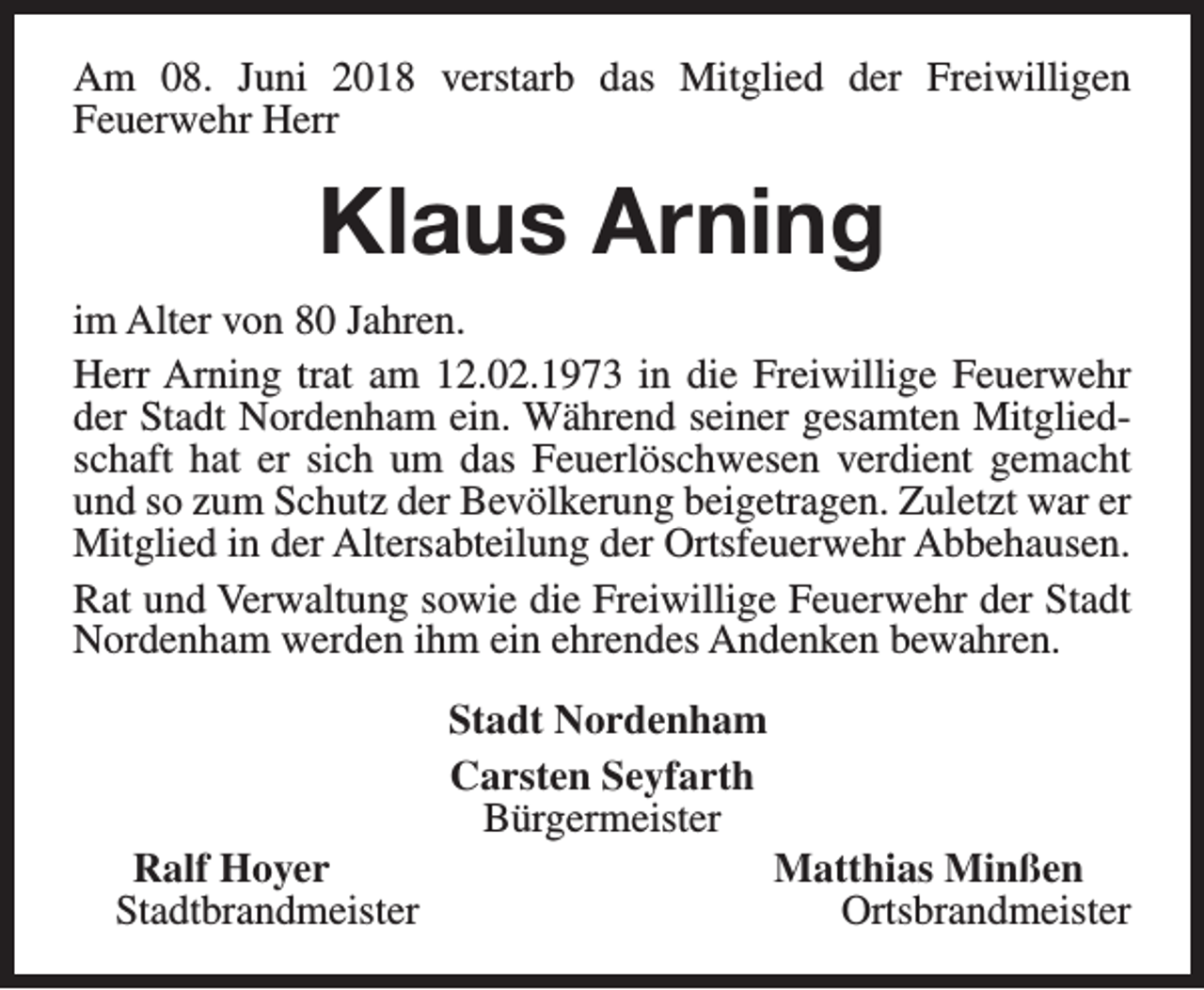 Am 08. Juni 2018 verstarb das Mitglied der Freiwilligen Feuerwehr Herr

Klaus Arning

im Alter von 80 Jahren.

Herr Arning trat am 12.02.1973 in die Freiwillige Feuerwehr der Stadt Nordenham ein. Während seiner gesamten Mitgliedschaft hat er sich um das Feuerlöschwesen verdient gemacht und so zum Schutz der Bevölkerung beigetragen. Zuletzt war er Mitglied in der Altersabteilung der Ortsfeuerwehr Abbehausen.

Rat und Verwaltung sowie die Freiwillige Feuerwehr der Stadt Nordenham werden ihm ein ehrendes Andenken bewahren.

Stadt Nordenham

Carsten Seyfarth
Bürgermeister

Ralf Hoyer
Stadtbrandmeister

Matthias Minßen
Ortsbrandmeister